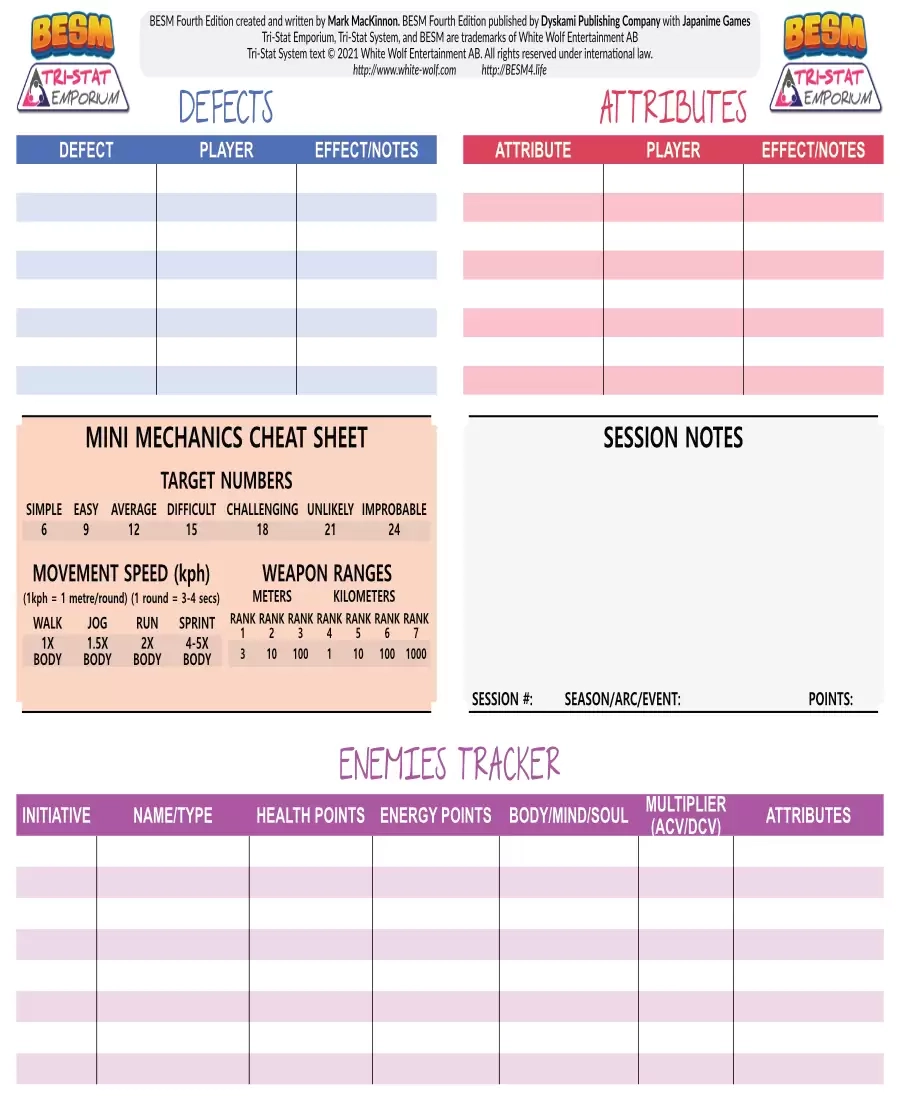 BESM
TRI-STAT EMPORIUM

BESM Fourth Edition created and written by Mark MacKinnon. BESM Fourth Edition published by Dyskami Publishing Company with Japanime Games
Tri-Stat Emporium, Tri-Stat System, and BESM are trademarks of White Wolf Entertainment AB
Tri-Stat System text © 2021 White Wolf Entertainment AB. All rights reserved under international law.
http://www.white-wolf.com http://BESM4.life

BESM
TRI-STAT EMPORIUM

DEFECTS

| DEFECT | PLAYER | EFFECT/NOTES |
|---|---|---|
| | | |
| | | |
| | | |
| | | |
| | | |
| | | |
| | | |
| | | |

ATTRIBUTES

| ATTRIBUTE | PLAYER | EFFECT/NOTES |
|---|---|---|
| | | |
| | | |
| | | |
| | | |
| | | |
| | | |
| | | |
| | | |

MINI MECHANICS CHEAT SHEET

TARGET NUMBERS

| SIMPLE | EASY | AVERAGE | DIFFICULT | CHALLENGING | UNLIKELY | IMPROBABLE |
|---|---|---|---|---|---|---|
| 6 | 9 | 12 | 15 | 18 | 21 | 24 |

MOVEMENT SPEED (kph)
(1kph = 1 metre/round) (1 round = 3-4 secs)

| WALK | JOG | RUN | SPRINT |
|---|---|---|---|
| 1X BODY | 1.5X BODY | 2X BODY | 4-5X BODY |

WEAPON RANGES
METERS KILOMETERS

| RANK 1 | RANK 2 | RANK 3 | RANK 4 | RANK 5 | RANK 6 | RANK 7 |
|---|---|---|---|---|---|---|
| 3 | 10 | 100 | 1 | 10 | 100 | 1000 |

SESSION NOTES

SESSION #: SEASON/ARC/EVENT: POINTS:

ENEMIES TRACKER

| INITIATIVE | NAME/TYPE | HEALTH POINTS | ENERGY POINTS | BODY/MIND/SOUL | MULTIPLIER (ACV/DCV) | ATTRIBUTES |
|---|---|---|---|---|---|---|
| | | | | | | |
| | | | | | | |
| | | | | | | |
| | | | | | | |
| | | | | | | |
| | | | | | | |
| | | | | | | |
| | | | | | | |